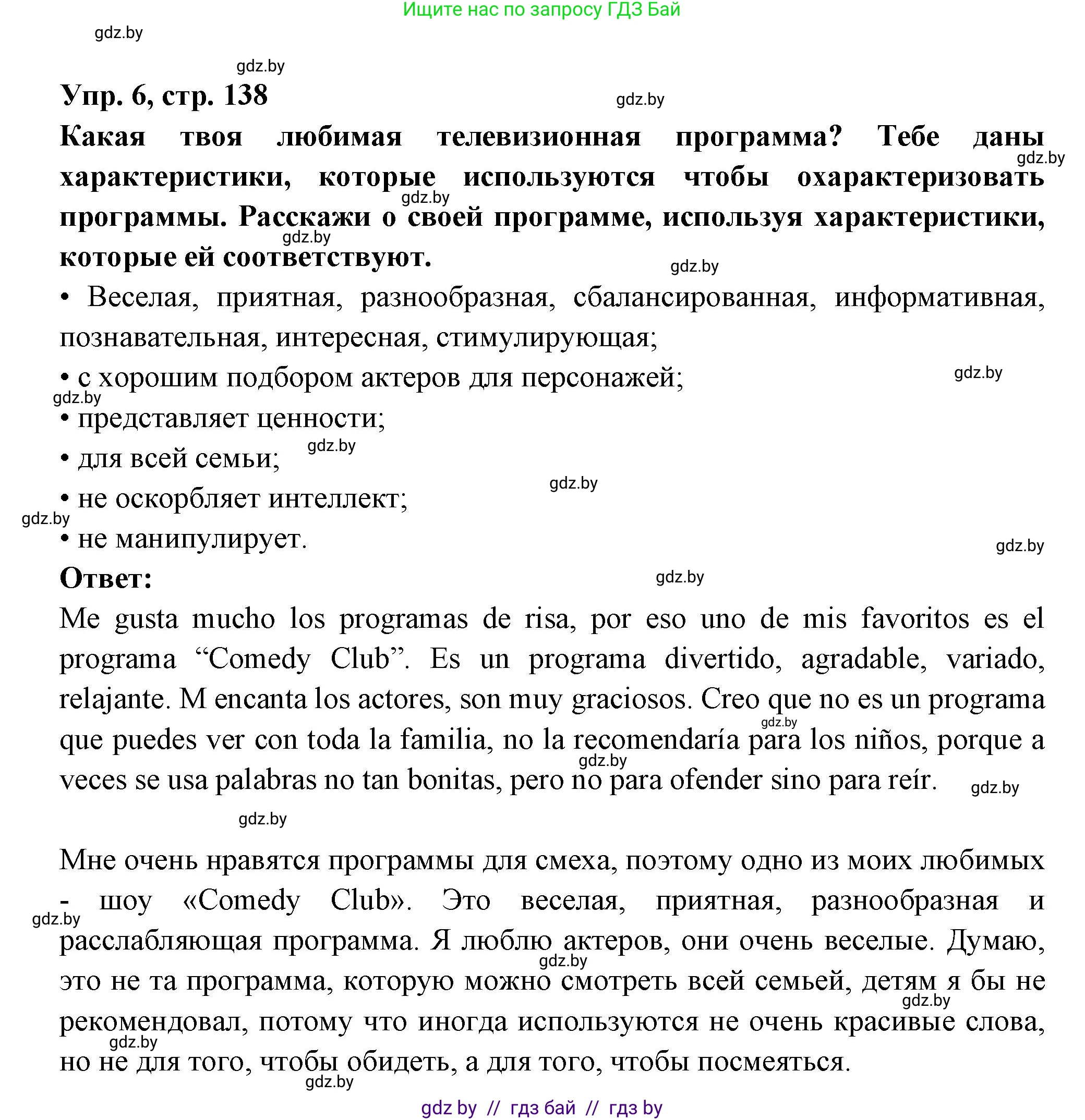 Ищите нас по запросу ГДЗ Бай

gdz.by

gdz.by

Упр. 6, стр. 138

gdz.by

Какая твоя любимая телевизионная программа? Тебе даны характеристики, которые используются чтобы охарактеризовать программы. Расскажи о своей программе, используя характеристики, которые ей соответствуют.

gdz.by

gdz.by

gdz.by

gdz.by

• Веселая, приятная, разнообразная, сбалансированная, информативная, познавательная, интересная, стимулирующая;

• с хорошим подбором актеров для персонажей;

gdz.by

gdz.by

• представляет ценности;

• для всей семьи;

gdz.by

gdz.by

• не оскорбляет интеллект;

gdz.by

• не манипулирует.

gdz.by

Ответ:

gdz.by

Me gusta mucho los programas de risa, por eso uno de mis favoritos es el programa “Comedy Club”. Es un programa divertido, agradable, variado, relajante. M encanta los actores, son muy graciosos. Creo que no es un programa que puedes ver con toda la familia, no la recomendaría para los niños, porque a veces se usa palabras no tan bonitas, pero no para ofender sino para reír.

gdz.by

gdz.by

gdz.by

gdz.by

Мне очень нравятся программы для смеха, поэтому одно из моих любимых - шоу «Comedy Club». Это веселая, приятная, разнообразная и расслабляющая программа. Я люблю актеров, они очень веселые. Думаю, это не та программа, которую можно смотреть всей семьей, детям я бы не рекомендовал, потому что иногда используются не очень красивые слова, но не для того, чтобы обидеть, а для того, чтобы посмеяться.

gdz.by

gdz.by

gdz.by

gdz.by

gdz.by

gdz by // гдз бай // гдз by